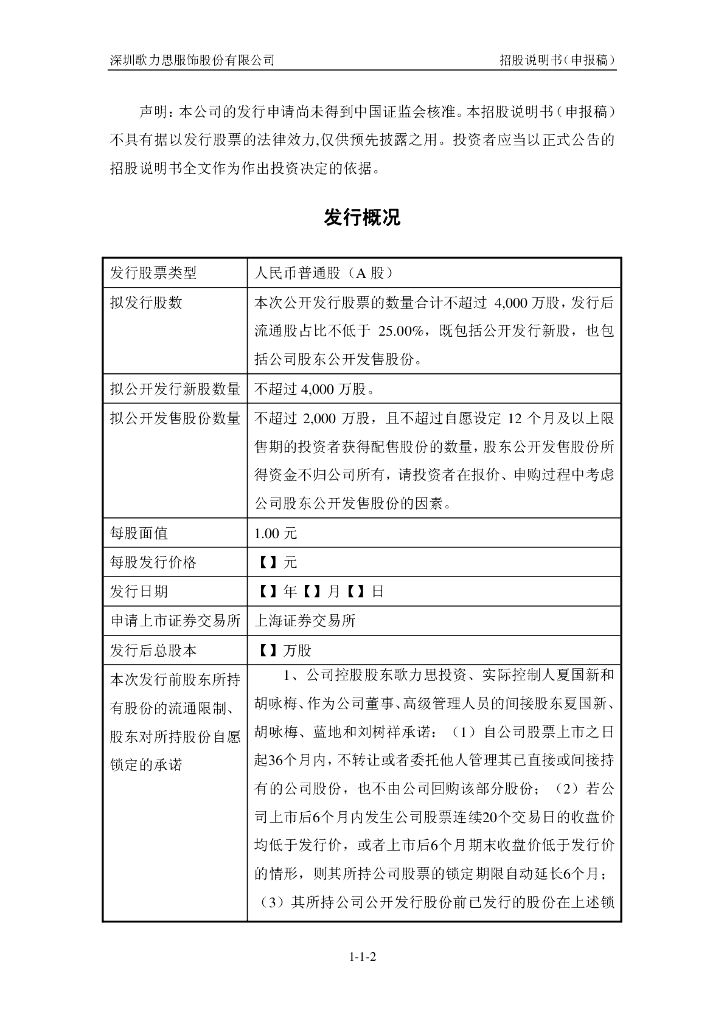 深圳歌力思服饰股份有限公司　　　　　　　　　　　　　　　　招股说明书（申报稿）

声明：本公司的发行申请尚未得到中国证监会核准。本招股说明书（申报稿）不具有据以发行股票的法律效力,仅供预先披露之用。投资者应当以正式公告的招股说明书全文作为作出投资决定的依据。

发行概况

| 发行股票类型 | 人民币普通股（A 股） |
|---|---|
| 拟发行股数 | 本次公开发行股票的数量合计不超过 4,000 万股，发行后流通股占比不低于 25.00%，既包括公开发行新股，也包括公司股东公开发售股份。 |
| 拟公开发行新股数量 | 不超过 4,000 万股。 |
| 拟公开发售股份数量 | 不超过 2,000 万股，且不超过自愿设定 12 个月及以上限售期的投资者获得配售股份的数量，股东公开发售股份所得资金不归公司所有，请投资者在报价、申购过程中考虑公司股东公开发售股份的因素。 |
| 每股面值 | 1.00 元 |
| 每股发行价格 | 【】元 |
| 发行日期 | 【】年【】月【】日 |
| 申请上市证券交易所 | 上海证券交易所 |
| 发行后总股本 | 【】万股 |
| 本次发行前股东所持有股份的流通限制、股东对所持股份自愿锁定的承诺 | 1、公司控股股东歌力思投资、实际控制人夏国新和胡咏梅、作为公司董事、高级管理人员的间接股东夏国新、胡咏梅、蓝地和刘树祥承诺：（1）自公司股票上市之日起36个月内，不转让或者委托他人管理其已直接或间接持有的公司股份，也不由公司回购该部分股份；（2）若公司上市后6个月内发生公司股票连续20个交易日的收盘价均低于发行价，或者上市后6个月期末收盘价低于发行价的情形，则其所持公司股票的锁定期限自动延长6个月；（3）其所持公司公开发行股份前已发行的股份在上述锁 |

1-1-2